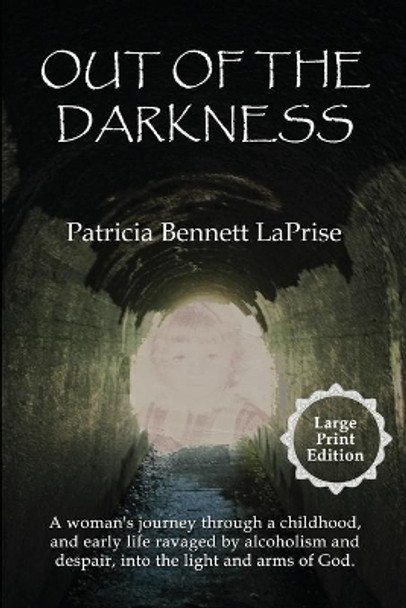 OUT OF THE DARKNESS

Patricia Bennett LaPrise

Large Print Edition

A woman's journey through a childhood, and early life ravaged by alcoholism and despair, into the light and arms of God.